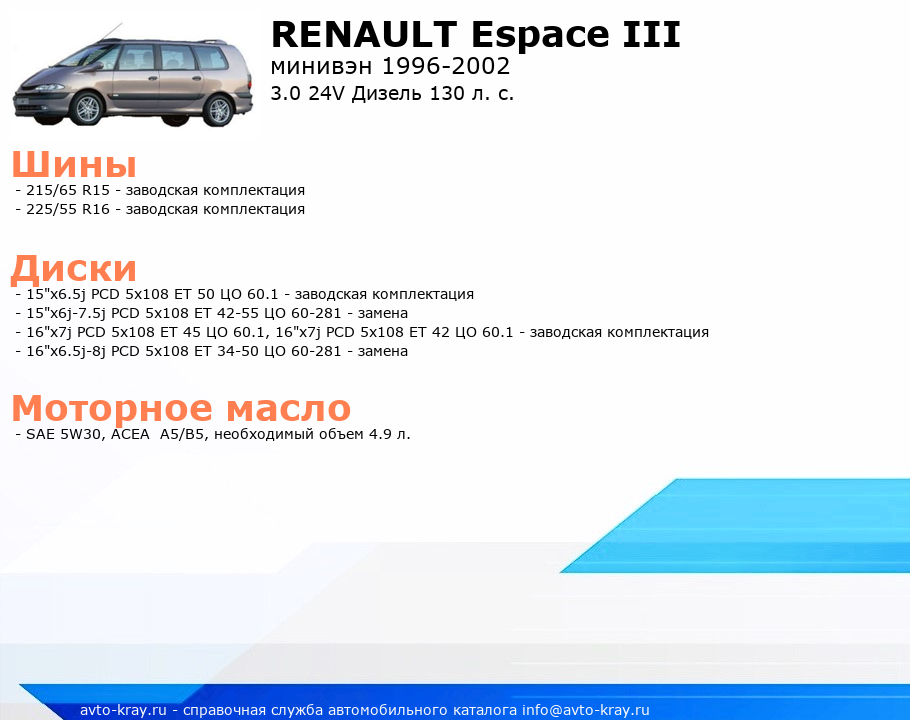 RENAULT Espace III
минивэн 1996-2002
3.0 24V Дизель 130 л. с.

Шины
- 215/65 R15 - заводская комплектация
- 225/55 R16 - заводская комплектация

Диски
- 15"x6.5j PCD 5x108 ET 50 ЦО 60.1 - заводская комплектация
- 15"x6j-7.5j PCD 5x108 ET 42-55 ЦО 60-281 - замена
- 16"x7j PCD 5x108 ET 45 ЦО 60.1, 16"x7j PCD 5x108 ET 42 ЦО 60.1 - заводская комплектация
- 16"x6.5j-8j PCD 5x108 ET 34-50 ЦО 60-281 - замена

Моторное масло
- SAE 5W30, ACEA A5/B5, необходимый объем 4.9 л.

avto-kray.ru - справочная служба автомобильного каталога info@avto-kray.ru